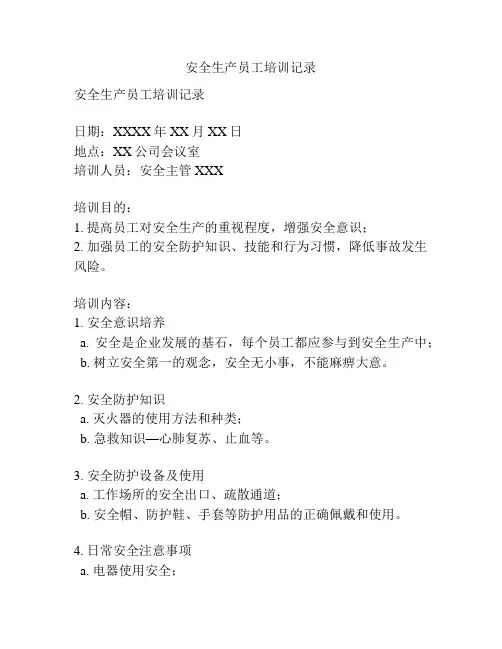 安全生产员工培训记录

安全生产员工培训记录

日期：XXXX 年 XX 月 XX 日
地点：XX 公司会议室
培训人员：安全主管 XXX

培训目的：
1. 提高员工对安全生产的重视程度，增强安全意识；
2. 加强员工的安全防护知识、技能和行为习惯，降低事故发生风险。

培训内容：
1. 安全意识培养
a. 安全是企业发展的基石，每个员工都应参与到安全生产中；
b. 树立安全第一的观念，安全无小事，不能麻痹大意。

2. 安全防护知识
a. 灭火器的使用方法和种类；
b. 急救知识—心肺复苏、止血等。

3. 安全防护设备及使用
a. 工作场所的安全出口、疏散通道；
b. 安全帽、防护鞋、手套等防护用品的正确佩戴和使用。

4. 日常安全注意事项
a. 电器使用安全；